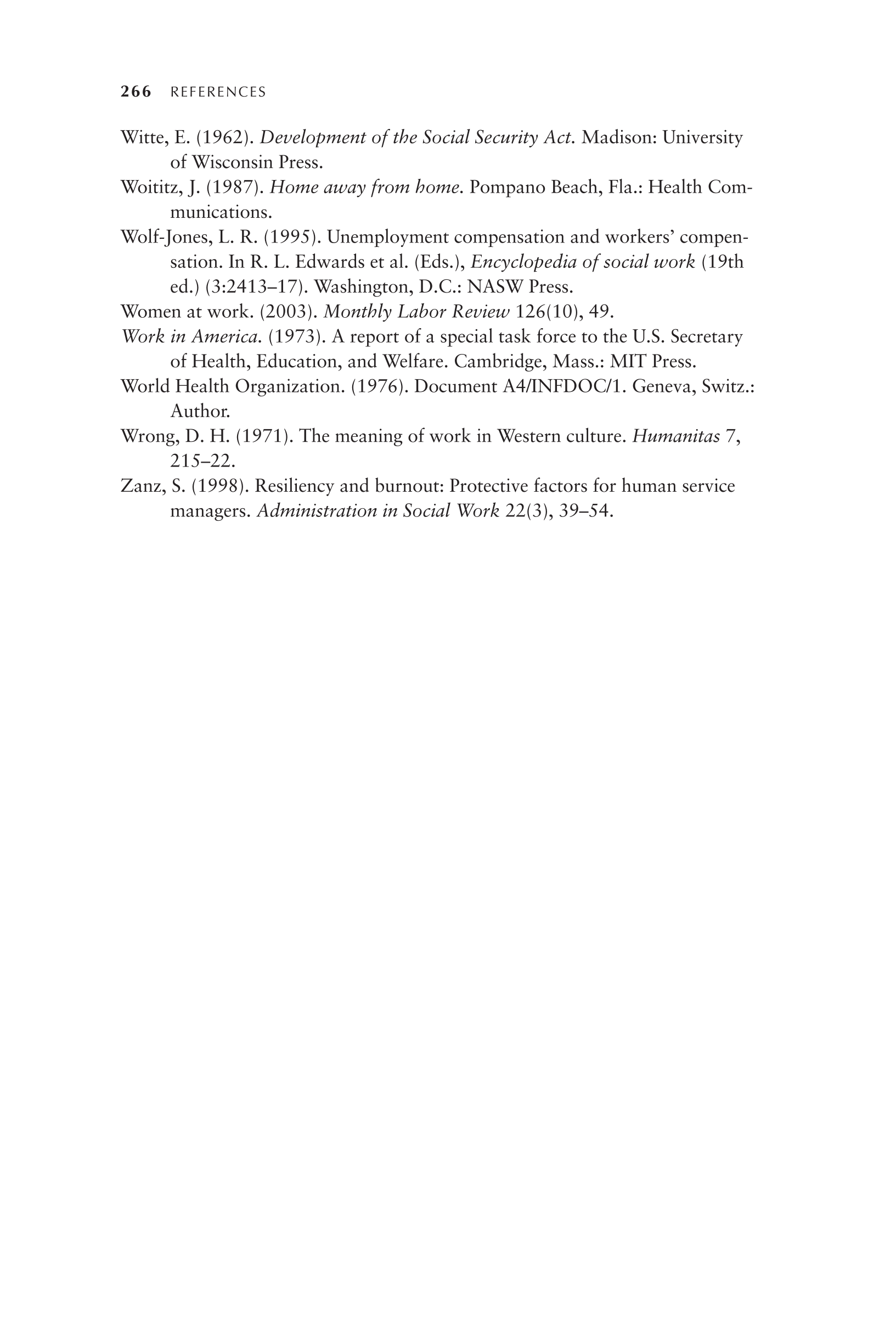 266 REFERENCES

Witte, E. (1962). Development of the Social Security Act. Madison: University of Wisconsin Press.

Woititz, J. (1987). Home away from home. Pompano Beach, Fla.: Health Communications.

Wolf-Jones, L. R. (1995). Unemployment compensation and workers' compensation. In R. L. Edwards et al. (Eds.), Encyclopedia of social work (19th ed.) (3:2413–17). Washington, D.C.: NASW Press.

Women at work. (2003). Monthly Labor Review 126(10), 49.

Work in America. (1973). A report of a special task force to the U.S. Secretary of Health, Education, and Welfare. Cambridge, Mass.: MIT Press.

World Health Organization. (1976). Document A4/INFDOC/1. Geneva, Switz.: Author.

Wrong, D. H. (1971). The meaning of work in Western culture. Humanitas 7, 215–22.

Zanz, S. (1998). Resiliency and burnout: Protective factors for human service managers. Administration in Social Work 22(3), 39–54.